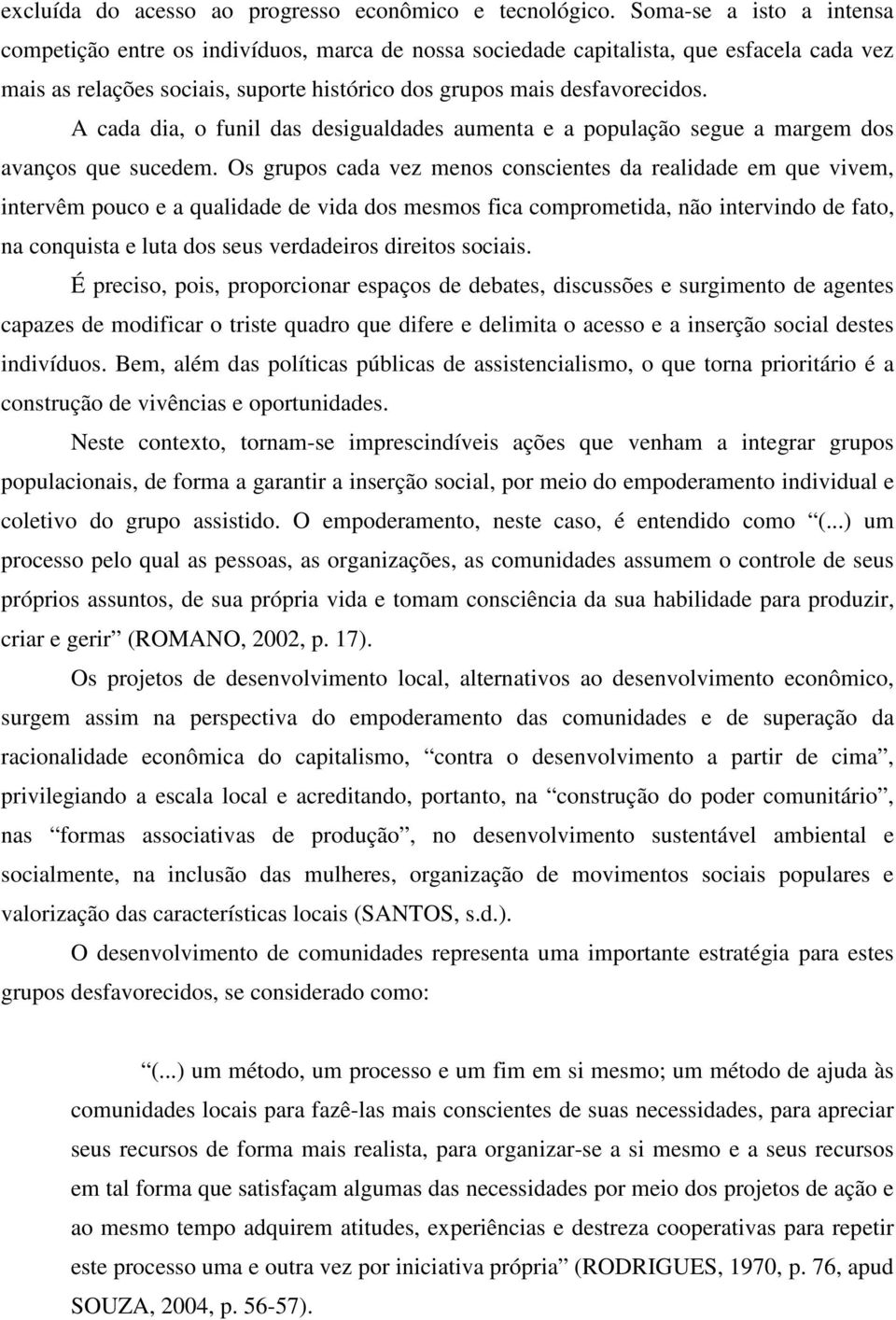 excluída do acesso ao progresso econômico e tecnológico. Soma-se a isto a intensa competição entre os indivíduos, marca de nossa sociedade capitalista, que esfacela cada vez mais as relações sociais, suporte histórico dos grupos mais desfavorecidos.

A cada dia, o funil das desigualdades aumenta e a população segue a margem dos avanços que sucedem. Os grupos cada vez menos conscientes da realidade em que vivem, intervêm pouco e a qualidade de vida dos mesmos fica comprometida, não intervindo de fato, na conquista e luta dos seus verdadeiros direitos sociais.

É preciso, pois, proporcionar espaços de debates, discussões e surgimento de agentes capazes de modificar o triste quadro que difere e delimita o acesso e a inserção social destes indivíduos. Bem, além das políticas públicas de assistencialismo, o que torna prioritário é a construção de vivências e oportunidades.

Neste contexto, tornam-se imprescindíveis ações que venham a integrar grupos populacionais, de forma a garantir a inserção social, por meio do empoderamento individual e coletivo do grupo assistido. O empoderamento, neste caso, é entendido como “(...) um processo pelo qual as pessoas, as organizações, as comunidades assumem o controle de seus próprios assuntos, de sua própria vida e tomam consciência da sua habilidade para produzir, criar e gerir” (ROMANO, 2002, p. 17).

Os projetos de desenvolvimento local, alternativos ao desenvolvimento econômico, surgem assim na perspectiva do empoderamento das comunidades e de superação da racionalidade econômica do capitalismo, “contra o desenvolvimento a partir de cima”, privilegiando a escala local e acreditando, portanto, na “construção do poder comunitário”, nas “formas associativas de produção”, no desenvolvimento sustentável ambiental e socialmente, na inclusão das mulheres, organização de movimentos sociais populares e valorização das características locais (SANTOS, s.d.).

O desenvolvimento de comunidades representa uma importante estratégia para estes grupos desfavorecidos, se considerado como:

“(...) um método, um processo e um fim em si mesmo; um método de ajuda às comunidades locais para fazê-las mais conscientes de suas necessidades, para apreciar seus recursos de forma mais realista, para organizar-se a si mesmo e a seus recursos em tal forma que satisfaçam algumas das necessidades por meio dos projetos de ação e ao mesmo tempo adquirem atitudes, experiências e destreza cooperativas para repetir este processo uma e outra vez por iniciativa própria” (RODRIGUES, 1970, p. 76, apud SOUZA, 2004, p. 56-57).